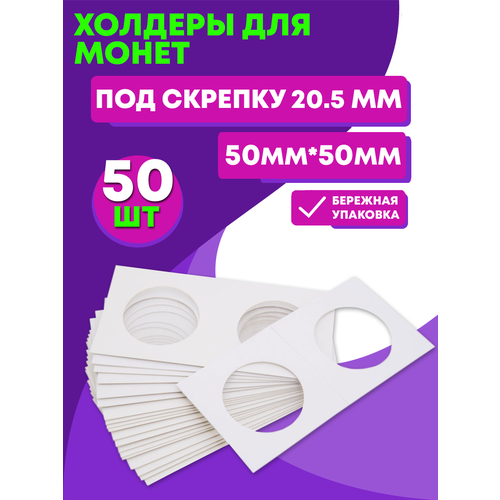 ХОЛДЕРЫ ДЛЯ МОНЕТ

ПОД СКРЕПКУ 20.5 ММ

50ММ*50ММ

50 ШТ

БЕРЕЖНАЯ УПАКОВКА